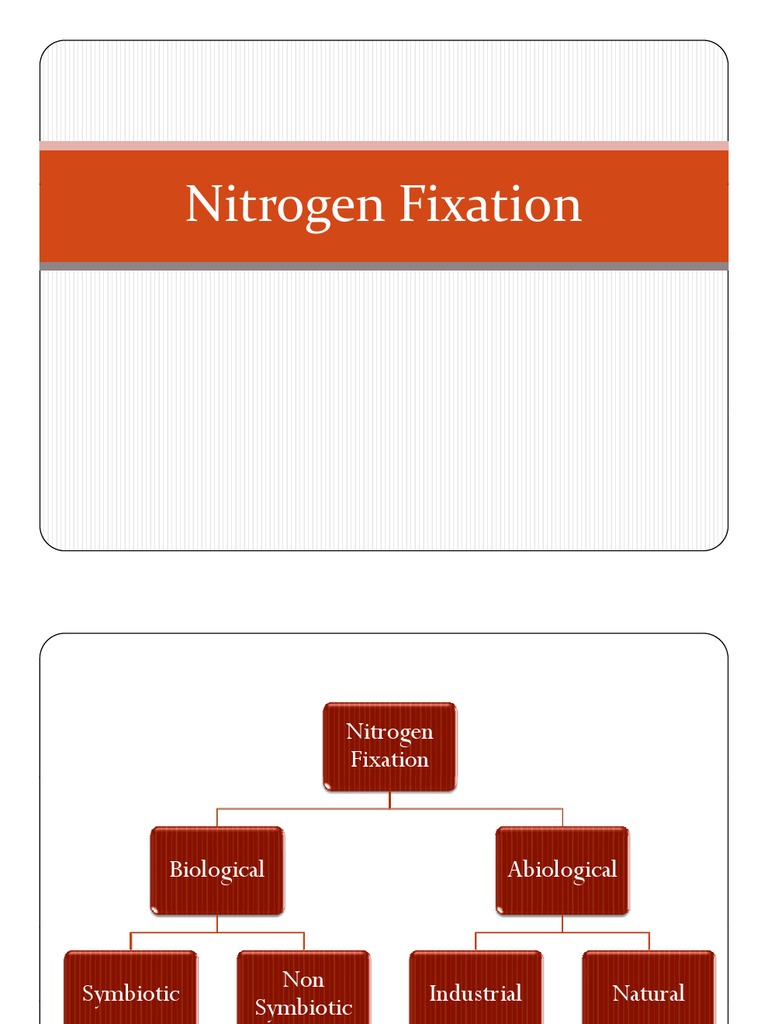 Nitrogen Fixation

Nitrogen Fixation

Biological

Abiological

Symbiotic

Non Symbiotic

Industrial

Natural